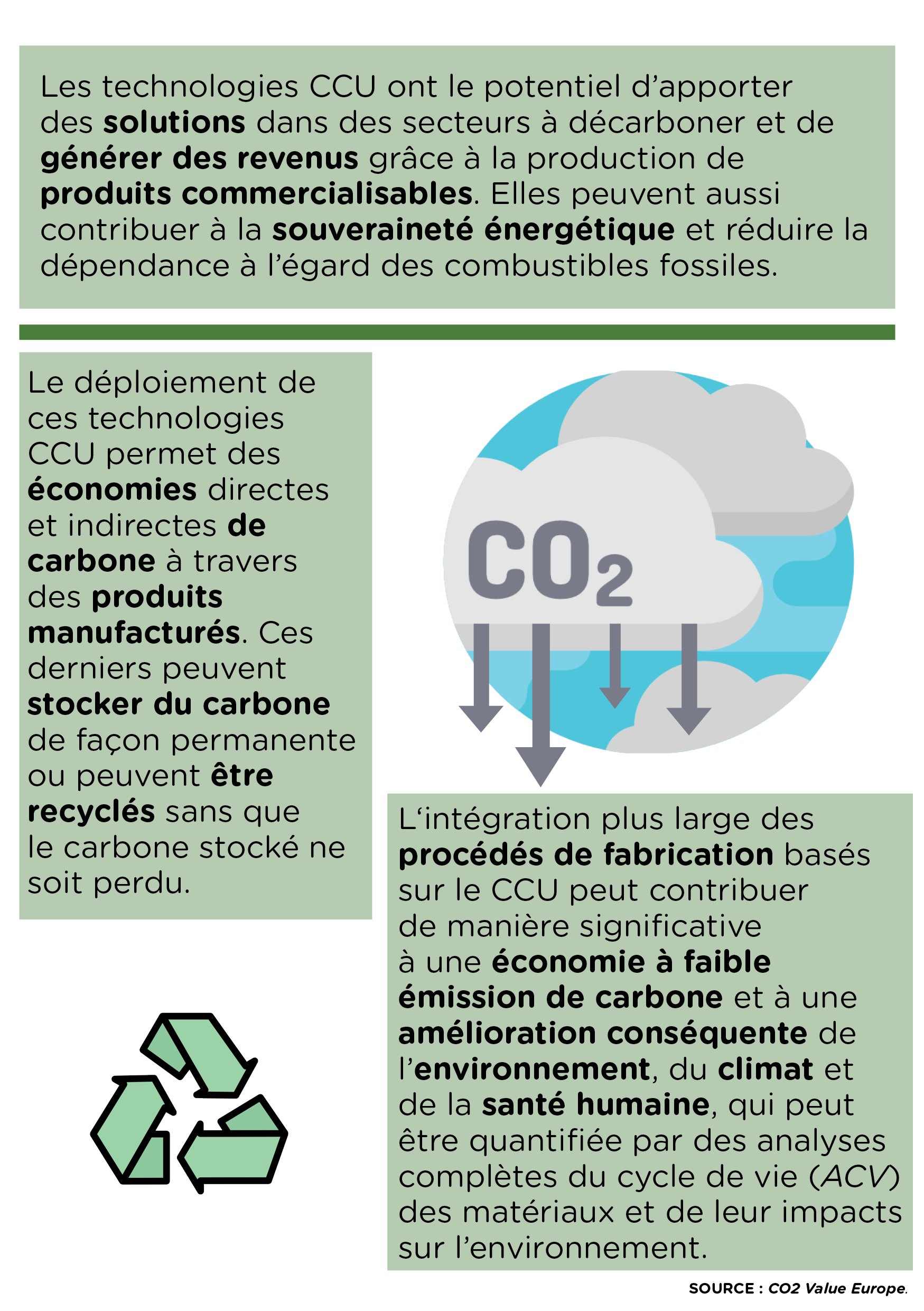 Les technologies CCU ont le potentiel d'apporter des solutions dans des secteurs à décarboner et de générer des revenus grâce à la production de produits commercialisables. Elles peuvent aussi contribuer à la souveraineté énergétique et réduire la dépendance à l'égard des combustibles fossiles.

Le déploiement de ces technologies CCU permet des économies directes et indirectes de carbone à travers des produits manufacturés. Ces derniers peuvent stocker du carbone de façon permanente ou peuvent être recyclés sans que le carbone stocké ne soit perdu.

$CO_2$

L'intégration plus large des procédés de fabrication basés sur le CCU peut contribuer de manière significative à une économie à faible émission de carbone et à une amélioration conséquente de l'environnement, du climat et de la santé humaine, qui peut être quantifiée par des analyses complètes du cycle de vie (ACV) des matériaux et de leur impacts sur l'environnement.

SOURCE : CO2 Value Europe.